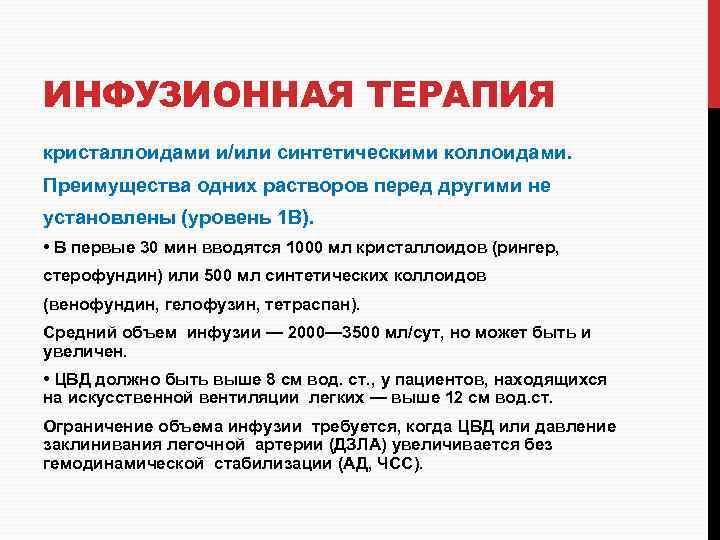 ИНФУЗИОННАЯ ТЕРАПИЯ

кристаллоидами и/или синтетическими коллоидами. Преимущества одних растворов перед другими не установлены (уровень 1В).

• В первые 30 мин вводятся 1000 мл кристаллоидов (рингер, стерофундин) или 500 мл синтетических коллоидов (венофундин, гелофузин, тетраспан).

Средний объем инфузии — 2000—3500 мл/сут, но может быть и увеличен.

• ЦВД должно быть выше 8 см вод. ст., у пациентов, находящихся на искусственной вентиляции легких — выше 12 см вод.ст.

Ограничение объема инфузии требуется, когда ЦВД или давление заклинивания легочной артерии (ДЗЛА) увеличивается без гемодинамической стабилизации (АД, ЧСС).